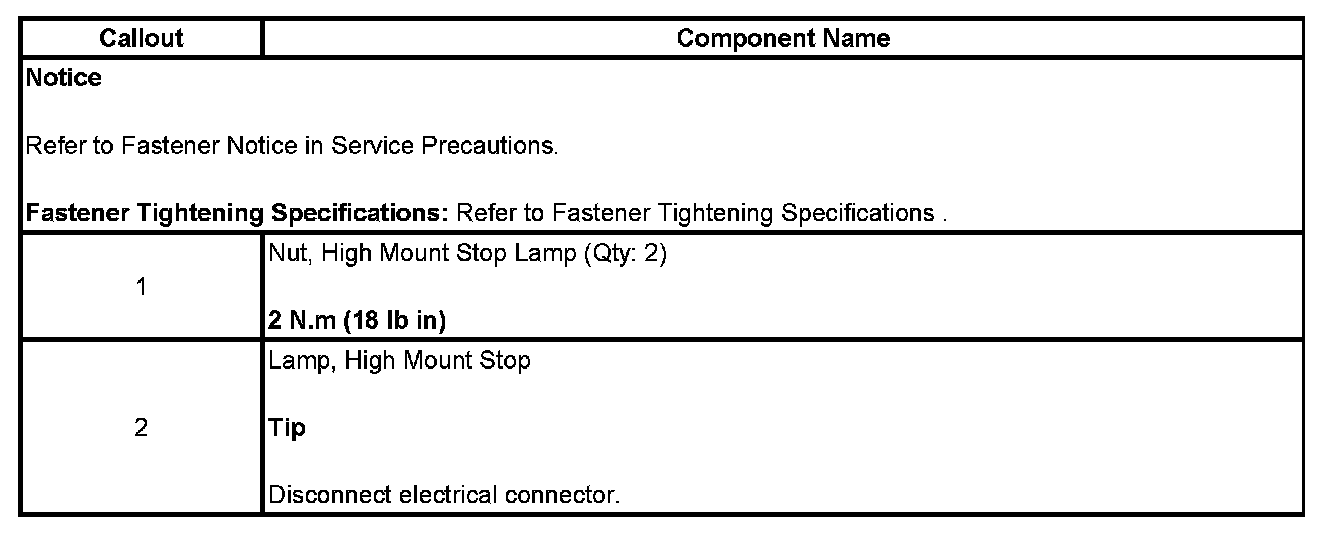 | Callout | Component Name |
|---|---|
| Notice Refer to Fastener Notice in Service Precautions. Fastener Tightening Specifications: Refer to Fastener Tightening Specifications . | |
| 1 | Nut, High Mount Stop Lamp (Qty: 2) 2 N.m (18 lb in) |
| 2 | Lamp, High Mount Stop Tip Disconnect electrical connector. |